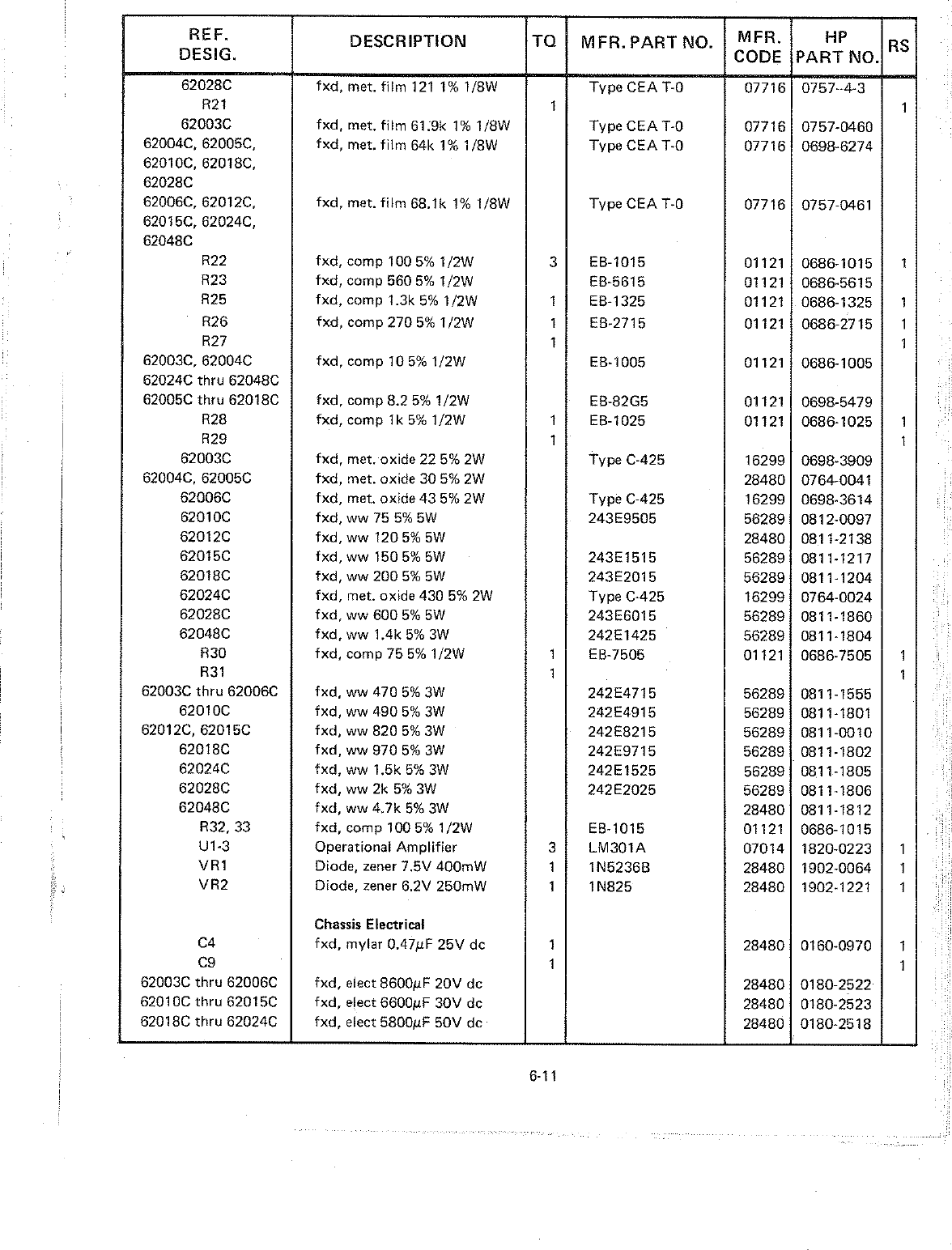 | REF. DESIG. | DESCRIPTION | TQ | MFR. PART NO. | MFR. CODE | HP PART NO. | RS |
|---|---|---|---|---|---|---|
| 62028C | fxd, met. film 121 1% 1/8W | | Type CEA T-0 | 07716 | 0757--4-3 | |
| R21 | | 1 | | | | 1 |
| 62003C | fxd, met. film 61.9k 1% 1/8W | | Type CEA T-0 | 07716 | 0757-0460 | |
| 62004C, 62005C, 62010C, 62018C, 62028C | fxd, met. film 64k 1% 1/8W | | Type CEA T-0 | 07716 | 0698-6274 | |
| 62006C, 62012C, 62015C, 62024C, 62048C | fxd, met. film 68.1k 1% 1/8W | | Type CEA T-0 | 07716 | 0757-0461 | |
| R22 | fxd, comp 100 5% 1/2W | 3 | EB-1015 | 01121 | 0686-1015 | 1 |
| R23 | fxd, comp 560 5% 1/2W | | EB-5615 | 01121 | 0686-5615 | |
| R25 | fxd, comp 1.3k 5% 1/2W | 1 | EB-1325 | 01121 | 0686-1325 | 1 |
| R26 | fxd, comp 270 5% 1/2W | 1 | EB-2715 | 01121 | 0686-2715 | 1 |
| R27 | | 1 | | | | 1 |
| 62003C, 62004C 62024C thru 62048C | fxd, comp 10 5% 1/2W | | EB-1005 | 01121 | 0686-1005 | |
| 62005C thru 62018C | fxd, comp 8.2 5% 1/2W | | EB-82G5 | 01121 | 0698-5479 | |
| R28 | fxd, comp 1k 5% 1/2W | 1 | EB-1025 | 01121 | 0686-1025 | 1 |
| R29 | | 1 | | | | 1 |
| 62003C | fxd, met. oxide 22 5% 2W | | Type C-425 | 16299 | 0698-3909 | |
| 62004C, 62005C | fxd, met. oxide 30 5% 2W | | | 28480 | 0764-0041 | |
| 62006C | fxd, met. oxide 43 5% 2W | | Type C-425 | 16299 | 0698-3614 | |
| 62010C | fxd, ww 75 5% 5W | | 243E9505 | 56289 | 0812-0097 | |
| 62012C | fxd, ww 120 5% 5W | | | 28480 | 0811-2138 | |
| 62015C | fxd, ww 150 5% 5W | | 243E1515 | 56289 | 0811-1217 | |
| 62018C | fxd, ww 200 5% 5W | | 243E2015 | 56289 | 0811-1204 | |
| 62024C | fxd, met. oxide 430 5% 2W | | Type C-425 | 16299 | 0764-0024 | |
| 62028C | fxd, ww 600 5% 5W | | 243E6015 | 56289 | 0811-1860 | |
| 62048C | fxd, ww 1.4k 5% 3W | | 242E1425 | 56289 | 0811-1804 | |
| R30 | fxd, comp 75 5% 1/2W | 1 | EB-7505 | 01121 | 0686-7505 | 1 |
| R31 | | 1 | | | | 1 |
| 62003C thru 62006C | fxd, ww 470 5% 3W | | 242E4715 | 56289 | 0811-1555 | |
| 62010C | fxd, ww 490 5% 3W | | 242E4915 | 56289 | 0811-1801 | |
| 62012C, 62015C | fxd, ww 820 5% 3W | | 242E8215 | 56289 | 0811-0010 | |
| 62018C | fxd, ww 970 5% 3W | | 242E9715 | 56289 | 0811-1802 | |
| 62024C | fxd, ww 1.5k 5% 3W | | 242E1525 | 56289 | 0811-1805 | |
| 62028C | fxd, ww 2k 5% 3W | | 242E2025 | 56289 | 0811-1806 | |
| 62048C | fxd, ww 4.7k 5% 3W | | | 28480 | 0811-1812 | |
| R32, 33 | fxd, comp 100 5% 1/2W | | EB-1015 | 01121 | 0686-1015 | |
| U1-3 | Operational Amplifier | 3 | LM301A | 07014 | 1820-0223 | 1 |
| VR1 | Diode, zener 7.5V 400mW | 1 | 1N5236B | 28480 | 1902-0064 | 1 |
| VR2 | Diode, zener 6.2V 250mW | 1 | 1N825 | 28480 | 1902-1221 | 1 |
| | Chassis Electrical | | | | | |
| C4 | fxd, mylar 0.47$\mu$F 25V dc | 1 | | 28480 | 0160-0970 | 1 |
| C9 | | 1 | | | | 1 |
| 62003C thru 62006C | fxd, elect 8600$\mu$F 20V dc | | | 28480 | 0180-2522 | |
| 62010C thru 62015C | fxd, elect 6600$\mu$F 30V dc | | | 28480 | 0180-2523 | |
| 62018C thru 62024C | fxd, elect 5800$\mu$F 50V dc | | | 28480 | 0180-2518 | |

6-11